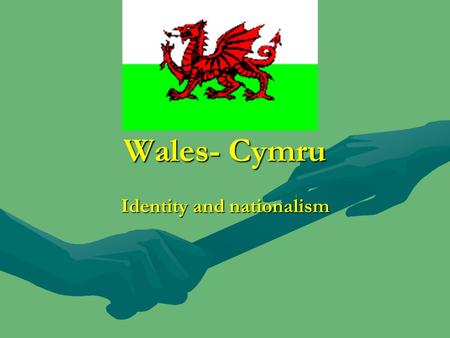 Wales- Cymru

Identity and nationalism